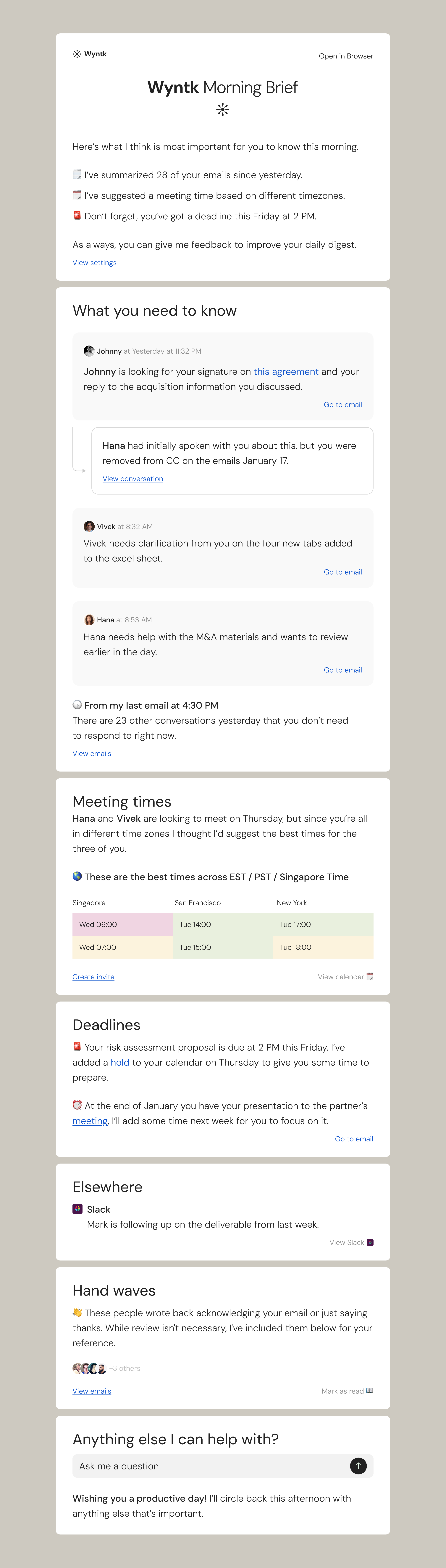 Wyntk

Open in Browser

Wyntk Morning Brief

Here's what I think is most important for you to know this morning.

I've summarized 28 of your emails since yesterday.

I've suggested a meeting time based on different timezones.

Don't forget, you've got a deadline this Friday at 2 PM.

As always, you can give me feedback to improve your daily digest.

View settings

What you need to know

Johnny at Yesterday at 11:32 PM

Johnny is looking for your signature on this agreement and your reply to the acquisition information you discussed.

Go to email

Hana had initially spoken with you about this, but you were removed from CC on the emails January 17.

View conversation

Vivek at 8:32 AM

Vivek needs clarification from you on the four new tabs added to the excel sheet.

Go to email

Hana at 8:53 AM

Hana needs help with the M&A materials and wants to review earlier in the day.

Go to email

From my last email at 4:30 PM

There are 23 other conversations yesterday that you don't need to respond to right now.

View emails

Meeting times

Hana and Vivek are looking to meet on Thursday, but since you're all in different time zones I thought I'd suggest the best times for the three of you.

These are the best times across EST / PST / Singapore Time

| Singapore | San Francisco | New York |
|---|---|---|
| Wed 06:00 | Tue 14:00 | Tue 17:00 |
| Wed 07:00 | Tue 15:00 | Tue 18:00 |

Create invite

View calendar

Deadlines

Your risk assessment proposal is due at 2 PM this Friday. I've added a hold to your calendar on Thursday to give you some time to prepare.

At the end of January you have your presentation to the partner's meeting, I'll add some time next week for you to focus on it.

Go to email

Elsewhere

Slack

Mark is following up on the deliverable from last week.

View Slack

Hand waves

These people wrote back acknowledging your email or just saying thanks. While review isn't necessary, I've included them below for your reference.

+3 others

View emails

Mark as read

Anything else I can help with?

Ask me a question

Wishing you a productive day! I'll circle back this afternoon with anything else that's important.